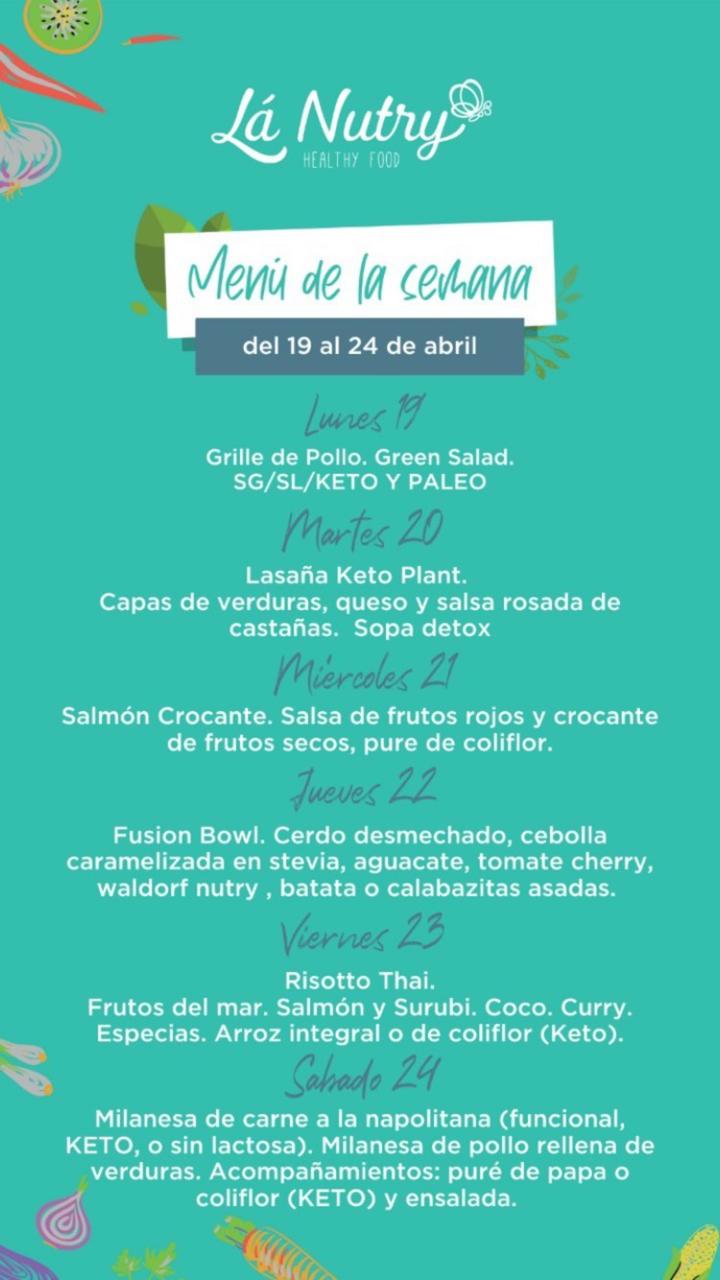 Lá Nutry
HEALTHY FOOD

Menú de la semana

del 19 al 24 de abril

Lunes 19

Grille de Pollo. Green Salad.
SG/SL/KETO Y PALEO

Martes 20

Lasaña Keto Plant.
Capas de verduras, queso y salsa rosada de castañas. Sopa detox

Miércoles 21

Salmón Crocante. Salsa de frutos rojos y crocante de frutos secos, pure de coliflor.

Jueves 22

Fusion Bowl. Cerdo desmechado, cebolla caramelizada en stevia, aguacate, tomate cherry, waldorf nutry , batata o calabazitas asadas.

Viernes 23

Risotto Thai.
Frutos del mar. Salmón y Surubi. Coco. Curry.
Especias. Arroz integral o de coliflor (Keto).

Sabado 24

Milanesa de carne a la napolitana (funcional, KETO, o sin lactosa). Milanesa de pollo rellena de verduras. Acompañamientos: puré de papa o coliflor (KETO) y ensalada.